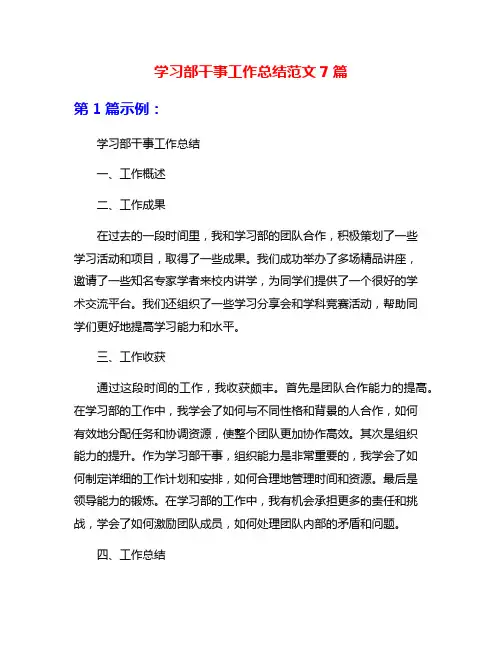 学习部干事工作总结范文 7 篇

第 1 篇示例：

学习部干事工作总结

一、工作概述

二、工作成果

在过去的一段时间里，我和学习部的团队合作，积极策划了一些学习活动和项目，取得了一些成果。我们成功举办了多场精品讲座，邀请了一些知名专家学者来校内讲学，为同学们提供了一个很好的学术交流平台。我们还组织了一些学习分享会和学科竞赛活动，帮助同学们更好地提高学习能力和水平。

三、工作收获

通过这段时间的工作，我收获颇丰。首先是团队合作能力的提高。在学习部的工作中，我学会了如何与不同性格和背景的人合作，如何有效地分配任务和协调资源，使整个团队更加协作高效。其次是组织能力的提升。作为学习部干事，组织能力是非常重要的，我学会了如何制定详细的工作计划和安排，如何合理地管理时间和资源。最后是领导能力的锻炼。在学习部的工作中，我有机会承担更多的责任和挑战，学会了如何激励团队成员，如何处理团队内部的矛盾和问题。

四、工作总结